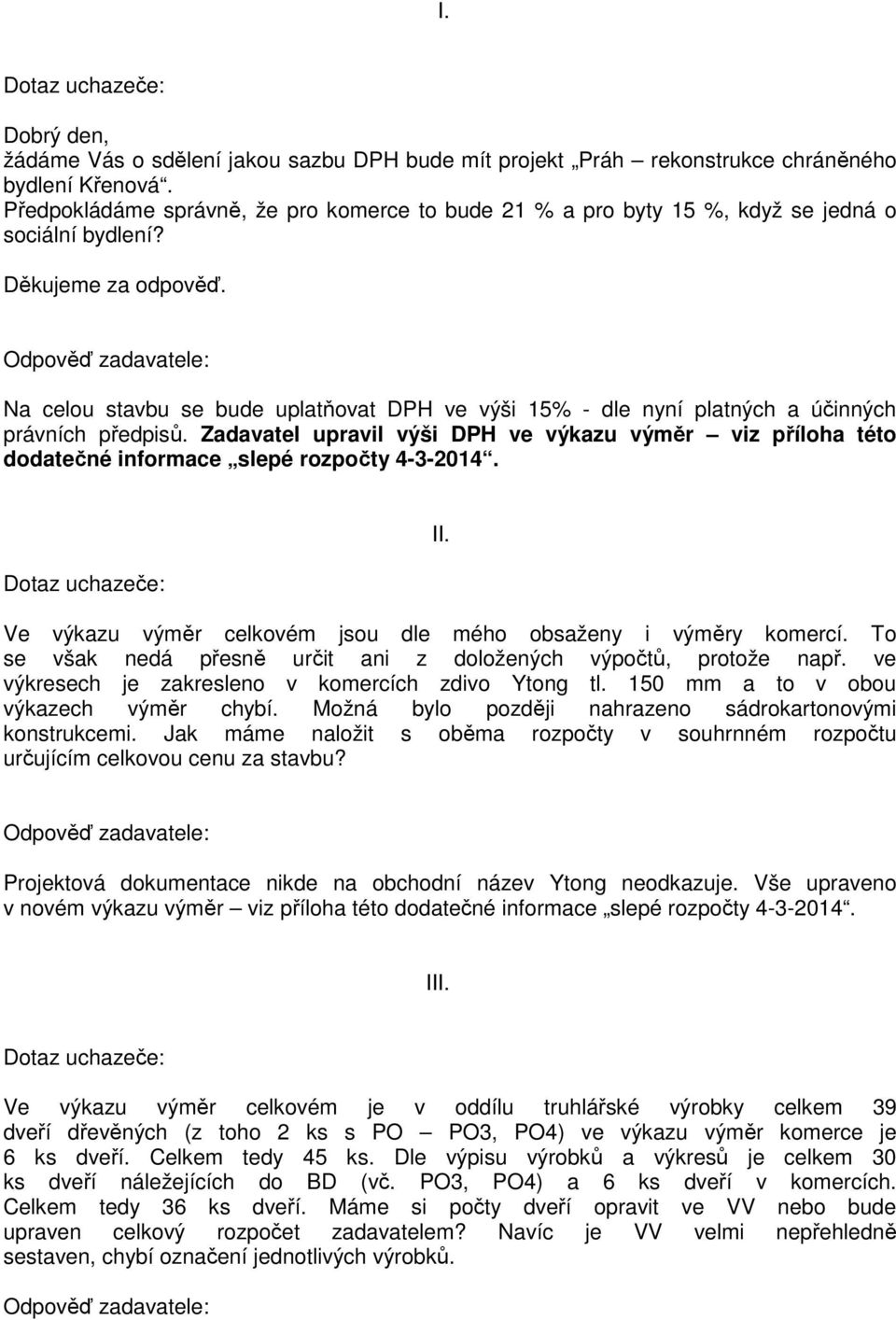 I.

Dotaz uchazeče:

Dobrý den,
žádáme Vás o sdělení jakou sazbu DPH bude mít projekt „Práh – rekonstrukce chráněného bydlení Křenová“.
Předpokládáme správně, že pro komerce to bude 21 % a pro byty 15 %, když se jedná o sociální bydlení?

Děkujeme za odpověď.

Odpověď zadavatele:

Na celou stavbu se bude uplatňovat DPH ve výši 15% - dle nyní platných a účinných právních předpisů. Zadavatel upravil výši DPH ve výkazu výměr – viz příloha této dodatečné informace „slepé rozpočty 4-3-2014“.

II.

Dotaz uchazeče:

Ve výkazu výměr celkovém jsou dle mého obsaženy i výměry komercí. To se však nedá přesně určit ani z doložených výpočtů, protože např. ve výkresech je zakresleno v komercích zdivo Ytong tl. 150 mm a to v obou výkazech výměr chybí. Možná bylo později nahrazeno sádrokartonovými konstrukcemi. Jak máme naložit s oběma rozpočty v souhrnném rozpočtu určujícím celkovou cenu za stavbu?

Odpověď zadavatele:

Projektová dokumentace nikde na obchodní název Ytong neodkazuje. Vše upraveno v novém výkazu výměr – viz příloha této dodatečné informace „slepé rozpočty 4-3-2014“.

III.

Dotaz uchazeče:

Ve výkazu výměr celkovém je v oddílu truhlářské výrobky celkem 39 dveří dřevěných (z toho 2 ks s PO – PO3, PO4) ve výkazu výměr komerce je 6 ks dveří. Celkem tedy 45 ks. Dle výpisu výrobků a výkresů je celkem 30 ks dveří náležejících do BD (vč. PO3, PO4) a 6 ks dveří v komercích. Celkem tedy 36 ks dveří. Máme si počty dveří opravit ve VV nebo bude upraven celkový rozpočet zadavatelem? Navíc je VV velmi nepřehledně sestaven, chybí označení jednotlivých výrobků.

Odpověď zadavatele: